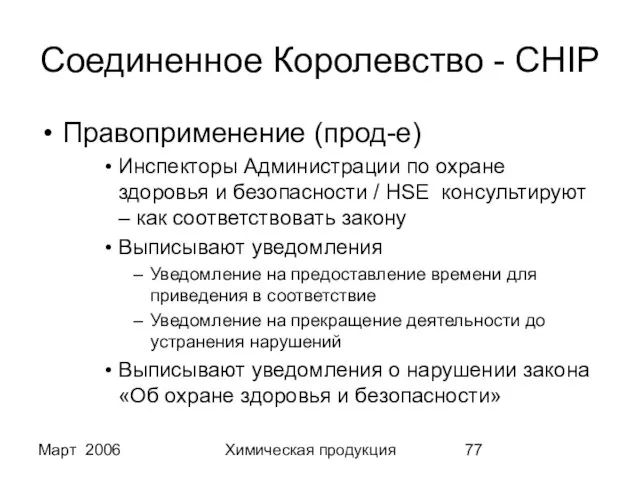 Соединенное Королевство - CHIP

• Правоприменение (прод-е)
• Инспекторы Администрации по охране здоровья и безопасности / HSE консультируют – как соответствовать закону
• Выписывают уведомления
– Уведомление на предоставление времени для приведения в соответствие
– Уведомление на прекращение деятельности до устранения нарушений
• Выписывают уведомления о нарушении закона «Об охране здоровья и безопасности»

Март 2006 Химическая продукция 77